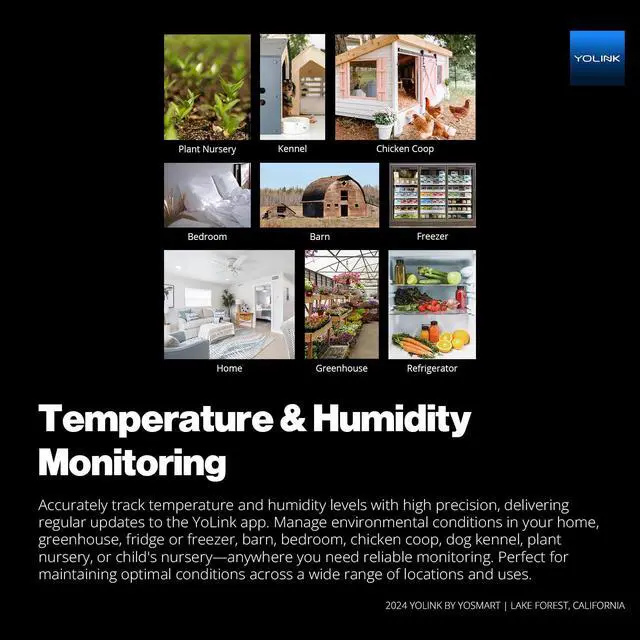 YOLINK

Plant Nursery

Kennel

Chicken Coop

Bedroom

Barn

Freezer

Home

Greenhouse

Refrigerator

Temperature & Humidity Monitoring

Accurately track temperature and humidity levels with high precision, delivering regular updates to the YoLink app. Manage environmental conditions in your home, greenhouse, fridge or freezer, barn, bedroom, chicken coop, dog kennel, plant nursery, or child's nursery—anywhere you need reliable monitoring. Perfect for maintaining optimal conditions across a wide range of locations and uses.

2024 YOLINK BY YOSMART | LAKE FOREST, CALIFORNIA